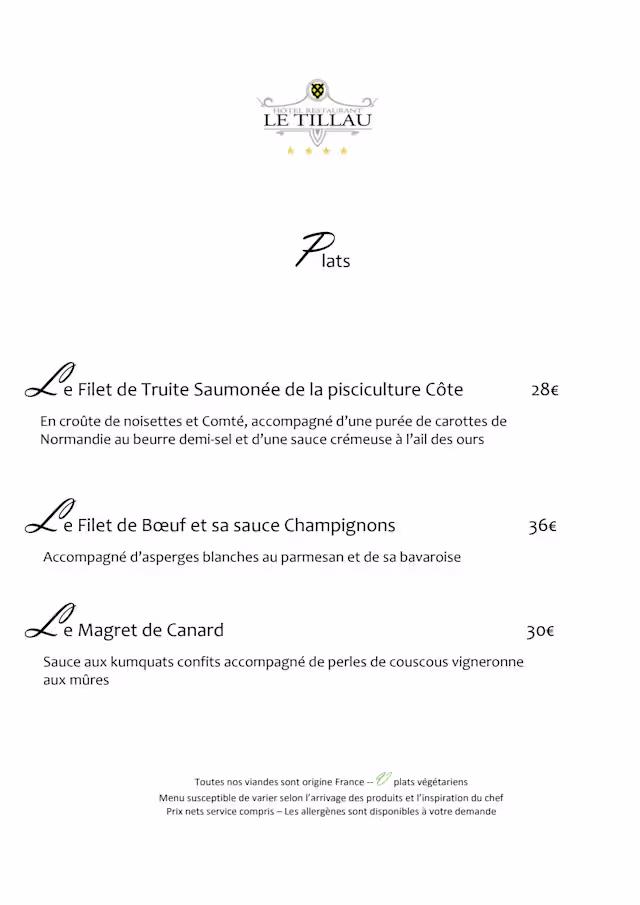 HÔTEL RESTAURANT
LE TILLAU

Plats

Le Filet de Truite Saumonée de la pisciculture Côte 28€

En croûte de noisettes et Comté, accompagné d'une purée de carottes de Normandie au beurre demi-sel et d'une sauce crémeuse à l'ail des ours

Le Filet de Bœuf et sa sauce Champignons 36€

Accompagné d'asperges blanches au parmesan et de sa bavaroise

Le Magret de Canard 30€

Sauce aux kumquats confits accompagné de perles de couscous vigneronne aux mûres

Toutes nos viandes sont origine France -- V plats végétariens
Menu susceptible de varier selon l'arrivage des produits et l'inspiration du chef
Prix nets service compris – Les allergènes sont disponibles à votre demande